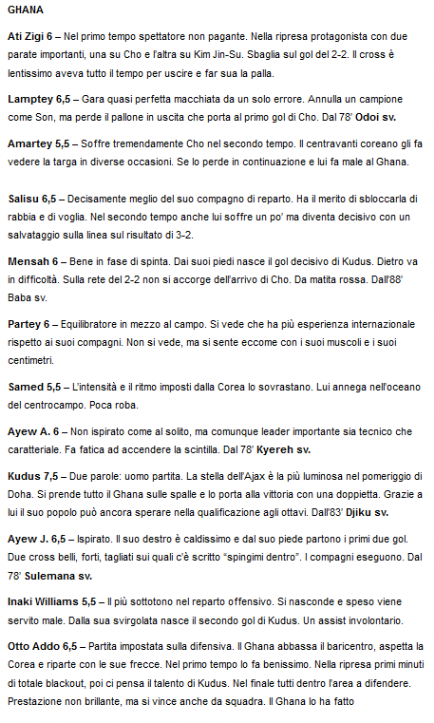 GHANA

Ati Zigi 6 – Nel primo tempo spettatore non pagante. Nella ripresa protagonista con due parate importanti, una su Cho e l'altra su Kim Jin-Su. Sbaglia sul gol del 2-2. Il cross è lentissimo aveva tutto il tempo per uscire e far sua la palla.

Lamptey 6,5 – Gara quasi perfetta macchiata da un solo errore. Annulla un campione come Son, ma perde il pallone in uscita che porta al primo gol di Cho. Dal 78' Odoi sv.

Amartey 5,5 – Soffre tremendamente Cho nel secondo tempo. Il centravanti coreano gli fa vedere la targa in diverse occasioni. Se lo perde in continuazione e lui fa male al Ghana.

Salisu 6,5 – Decisamente meglio del suo compagno di reparto. Ha il merito di sbloccarla di rabbia e di voglia. Nel secondo tempo anche lui soffre un po' ma diventa decisivo con un salvataggio sulla linea sul risultato di 3-2.

Mensah 6 – Bene in fase di spinta. Dai suoi piedi nasce il gol decisivo di Kudus. Dietro va in difficoltà. Sulla rete del 2-2 non si accorge dell'arrivo di Cho. Da matita rossa. Dall'88' Baba sv.

Partey 6 – Equilibratore in mezzo al campo. Si vede che ha più esperienza internazionale rispetto ai suoi compagni. Non si vede, ma si sente eccome con i suoi muscoli e i suoi centimetri.

Samed 5,5 – L'intensità e il ritmo imposti dalla Corea lo sovrastano. Lui annega nell'oceano del centrocampo. Poca roba.

Ayew A. 6 – Non ispirato come al solito, ma comunque leader importante sia tecnico che caratteriale. Fa fatica ad accendere la scintilla. Dal 78' Kyereh sv.

Kudus 7,5 – Due parole: uomo partita. La stella dell'Ajax è la più luminosa nel pomeriggio di Doha. Si prende tutto il Ghana sulle spalle e lo porta alla vittoria con una doppietta. Grazie a lui il suo popolo può ancora sperare nella qualificazione agli ottavi. Dall'83' Djiku sv.

Ayew J. 6,5 – Ispirato. Il suo destro è caldissimo e dal suo piede partono i primi due gol. Due cross belli, forti, tagliati sui quali c'è scritto "spingimi dentro". I compagni eseguono. Dal 78' Sulemana sv.

Inaki Williams 5,5 – Il più sottotono nel reparto offensivo. Si nasconde e speso viene servito male. Dalla sua svirgolata nasce il secondo gol di Kudus. Un assist involontario.

Otto Addo 6,5 – Partita impostata sulla difensiva. Il Ghana abbassa il baricentro, aspetta la Corea e riparte con le sue frecce. Nel primo tempo lo fa benissimo. Nella ripresa primi minuti di totale blackout, poi ci pensa il talento di Kudus. Nel finale tutti dentro l'area a difendere. Prestazione non brillante, ma si vince anche da squadra. Il Ghana lo ha fatto